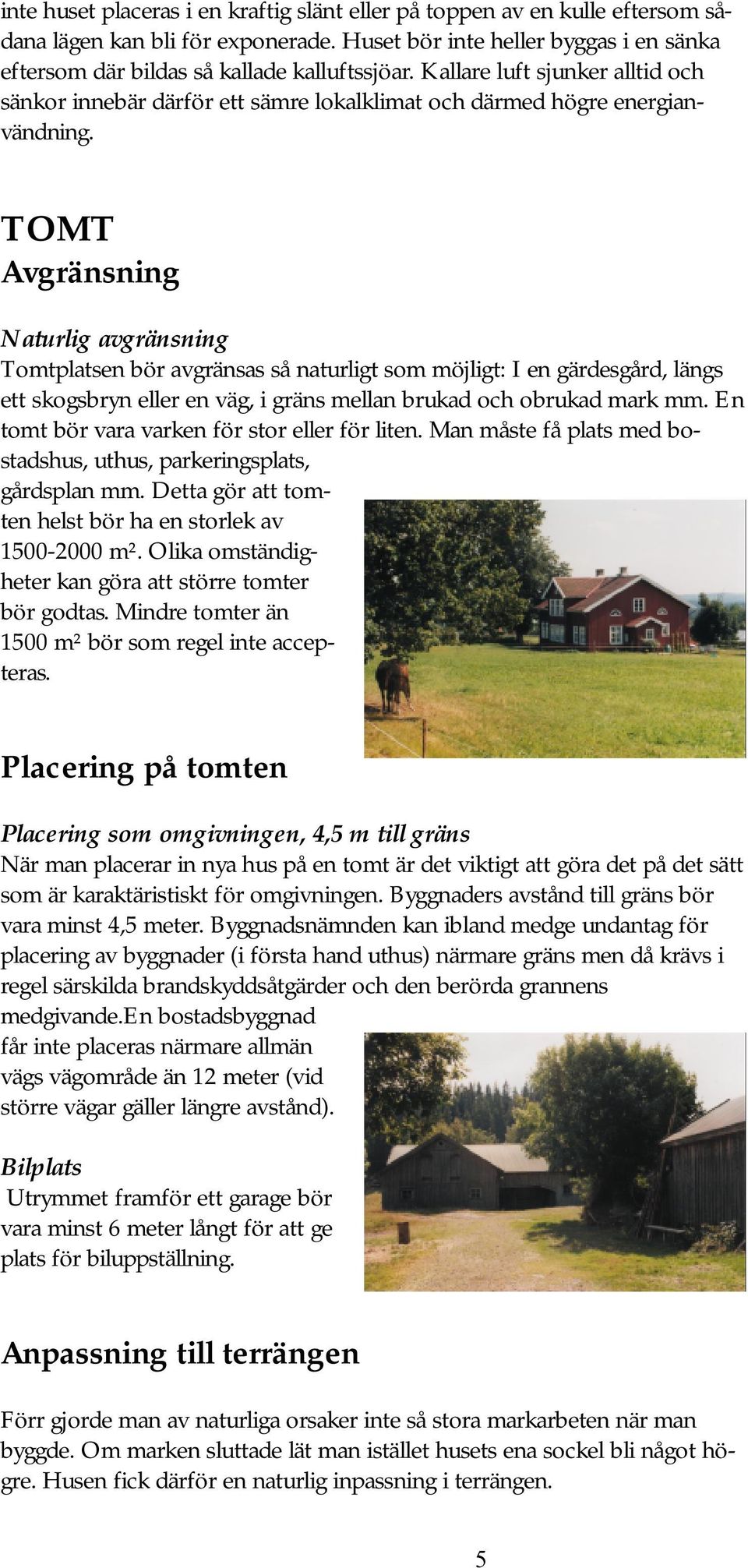 inte huset placeras i en kraftig slänt eller på toppen av en kulle eftersom sådana lägen kan bli för exponerade. Huset bör inte heller byggas i en sänka eftersom där bildas så kallade kalluftssjöar. Kallare luft sjunker alltid och sänkor innebär därför ett sämre lokalklimat och därmed högre energianvändning.

TOMT
Avgränsning

Naturlig avgränsning
Tomtplatsen bör avgränsas så naturligt som möjligt: I en gärdesgård, längs ett skogsbryn eller en väg, i gräns mellan brukad och obrukad mark mm. En tomt bör vara varken för stor eller för liten. Man måste få plats med bostadshus, uthus, parkeringsplats, gårdsplan mm. Detta gör att tomten helst bör ha en storlek av 1500-2000 m². Olika omständigheter kan göra att större tomter bör godtas. Mindre tomter än 1500 m² bör som regel inte accepteras.

Placering på tomten

Placering som omgivningen, 4,5 m till gräns
När man placerar in nya hus på en tomt är det viktigt att göra det på det sätt som är karaktäristiskt för omgivningen. Byggnaders avstånd till gräns bör vara minst 4,5 meter. Byggnadsnämnden kan ibland medge undantag för placering av byggnader (i första hand uthus) närmare gräns men då krävs i regel särskilda brandskyddsåtgärder och den berörda grannens medgivande.En bostadsbyggnad får inte placeras närmare allmän vägs vägområde än 12 meter (vid större vägar gäller längre avstånd).

Bilplats
Utrymmet framför ett garage bör vara minst 6 meter långt för att ge plats för biluppställning.

Anpassning till terrängen

Förr gjorde man av naturliga orsaker inte så stora markarbeten när man byggde. Om marken sluttade lät man istället husets ena sockel bli något högre. Husen fick därför en naturlig inpassning i terrängen.

5